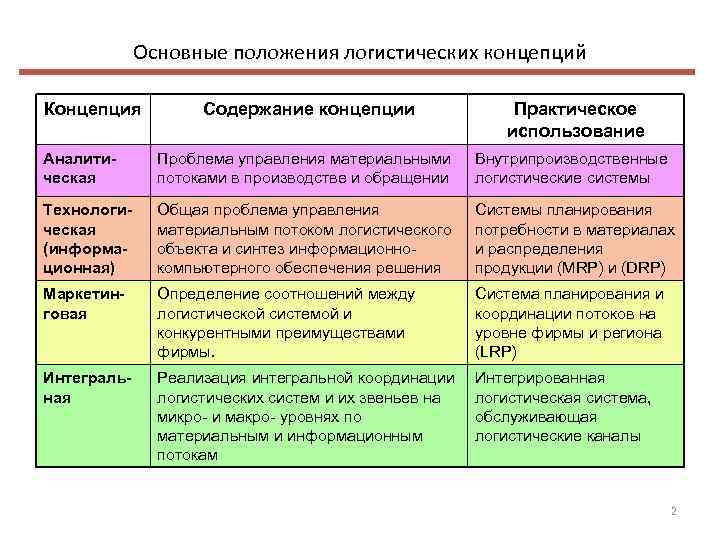 Основные положения логистических концепций

| Концепция | Содержание концепции | Практическое использование |
|---|---|---|
| Аналитическая | Проблема управления материальными потоками в производстве и обращении | Внутрипроизводственные логистические системы |
| Технологическая (информационная) | Общая проблема управления материальным потоком логистического объекта и синтез информационно-компьютерного обеспечения решения | Системы планирования потребности в материалах и распределения продукции (MRP) и (DRP) |
| Маркетинговая | Определение соотношений между логистической системой и конкурентными преимуществами фирмы. | Система планирования и координации потоков на уровне фирмы и региона (LRP) |
| Интегральная | Реализация интегральной координации логистических систем и их звеньев на микро- и макро- уровнях по материальным и информационным потокам | Интегрированная логистическая система, обслуживающая логистические каналы |

2